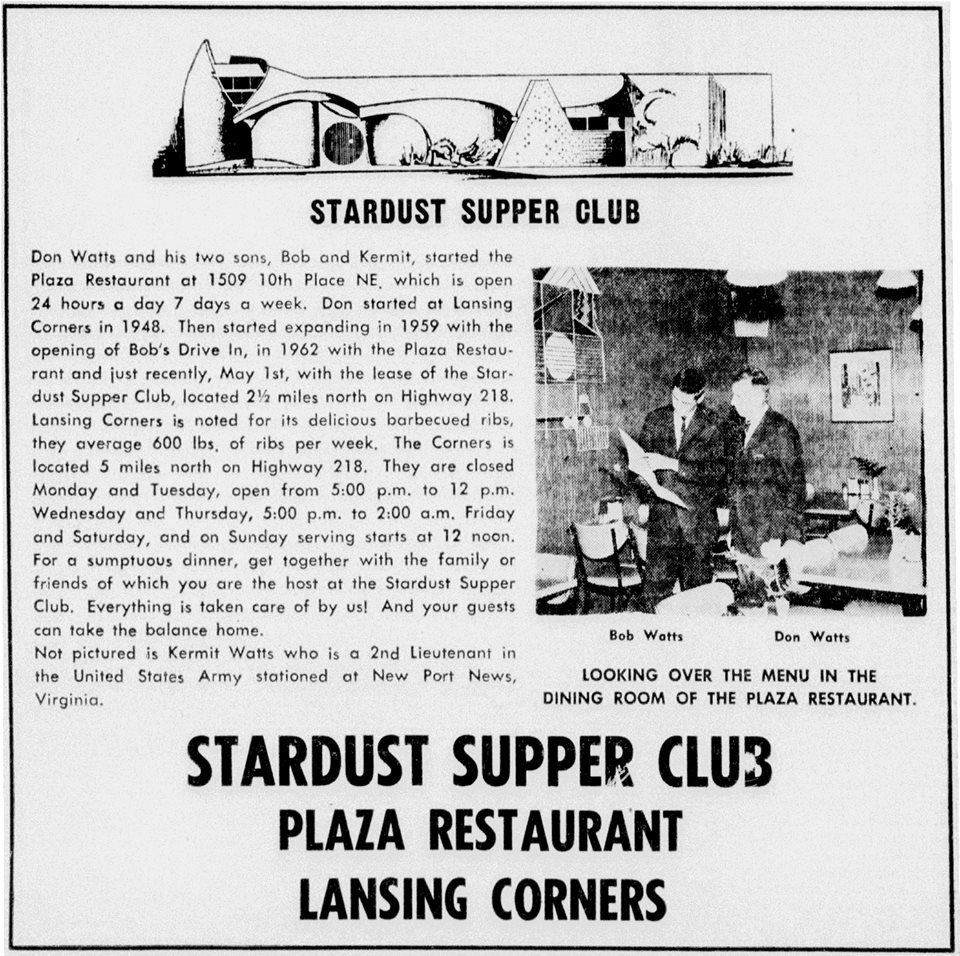 STARDUST SUPPER CLUB

Don Watts and his two sons, Bob and Kermit, started the Plaza Restaurant at 1509 10th Place NE, which is open 24 hours a day 7 days a week. Don started at Lansing Corners in 1948. Then started expanding in 1959 with the opening of Bob's Drive In, in 1962 with the Plaza Restaurant and just recently, May 1st, with the lease of the Stardust Supper Club, located 2½ miles north on Highway 218. Lansing Corners is noted for its delicious barbecued ribs, they average 600 lbs. of ribs per week. The Corners is located 5 miles north on Highway 218. They are closed Monday and Tuesday, open from 5:00 p.m. to 12 p.m. Wednesday and Thursday, 5:00 p.m. to 2:00 a.m. Friday and Saturday, and on Sunday serving starts at 12 noon. For a sumptuous dinner, get together with the family or friends of which you are the host at the Stardust Supper Club. Everything is taken care of by us! And your guests can take the balance home.
Not pictured is Kermit Watts who is a 2nd Lieutenant in the United States Army stationed at New Port News, Virginia.

Bob Watts Don Watts

LOOKING OVER THE MENU IN THE DINING ROOM OF THE PLAZA RESTAURANT.

STARDUST SUPPER CLUB
PLAZA RESTAURANT
LANSING CORNERS